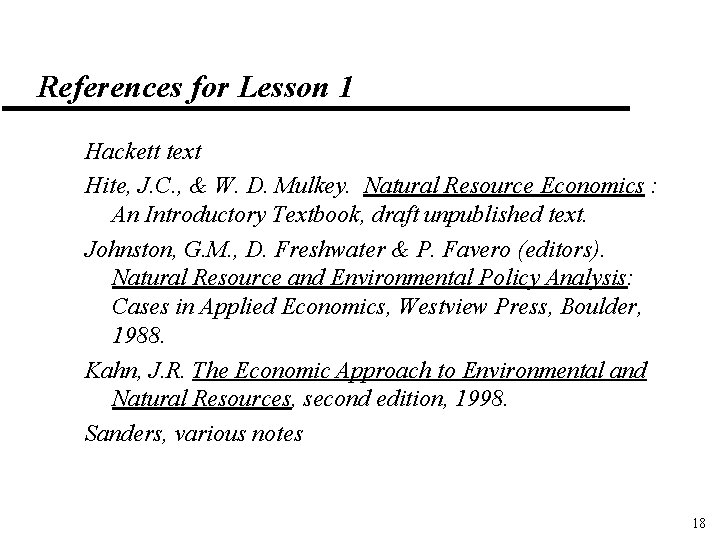 References for Lesson 1

Hackett text

Hite, J.C., & W. D. Mulkey. Natural Resource Economics : An Introductory Textbook, draft unpublished text.

Johnston, G.M., D. Freshwater & P. Favero (editors). Natural Resource and Environmental Policy Analysis: Cases in Applied Economics, Westview Press, Boulder, 1988.

Kahn, J.R. The Economic Approach to Environmental and Natural Resources, second edition, 1998.

Sanders, various notes

18